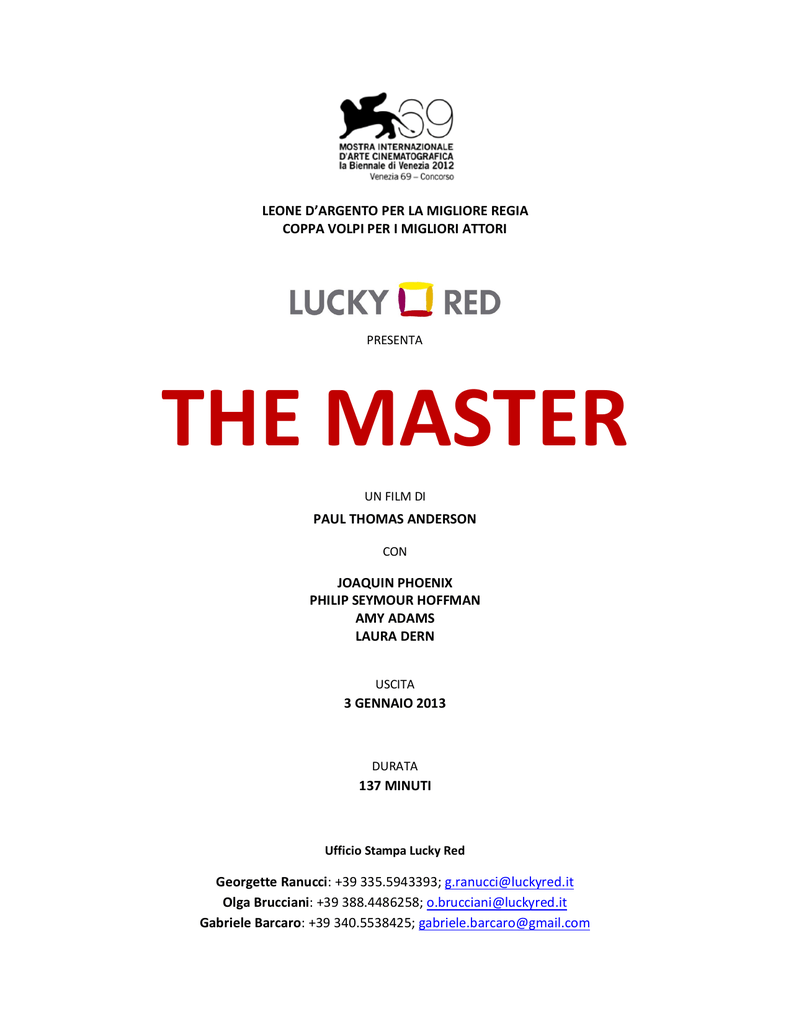 69
MOSTRA INTERNAZIONALE
D'ARTE CINEMATOGRAFICA
la Biennale di Venezia 2012
Venezia 69 – Concorso

LEONE D'ARGENTO PER LA MIGLIORE REGIA
COPPA VOLPI PER I MIGLIORI ATTORI

LUCKY RED

PRESENTA

THE MASTER

UN FILM DI
PAUL THOMAS ANDERSON

CON

JOAQUIN PHOENIX
PHILIP SEYMOUR HOFFMAN
AMY ADAMS
LAURA DERN

USCITA
3 GENNAIO 2013

DURATA
137 MINUTI

Ufficio Stampa Lucky Red

Georgette Ranucci: +39 335.5943393; g.ranucci@luckyred.it
Olga Brucciani: +39 388.4486258; o.brucciani@luckyred.it
Gabriele Barcaro: +39 340.5538425; gabriele.barcaro@gmail.com